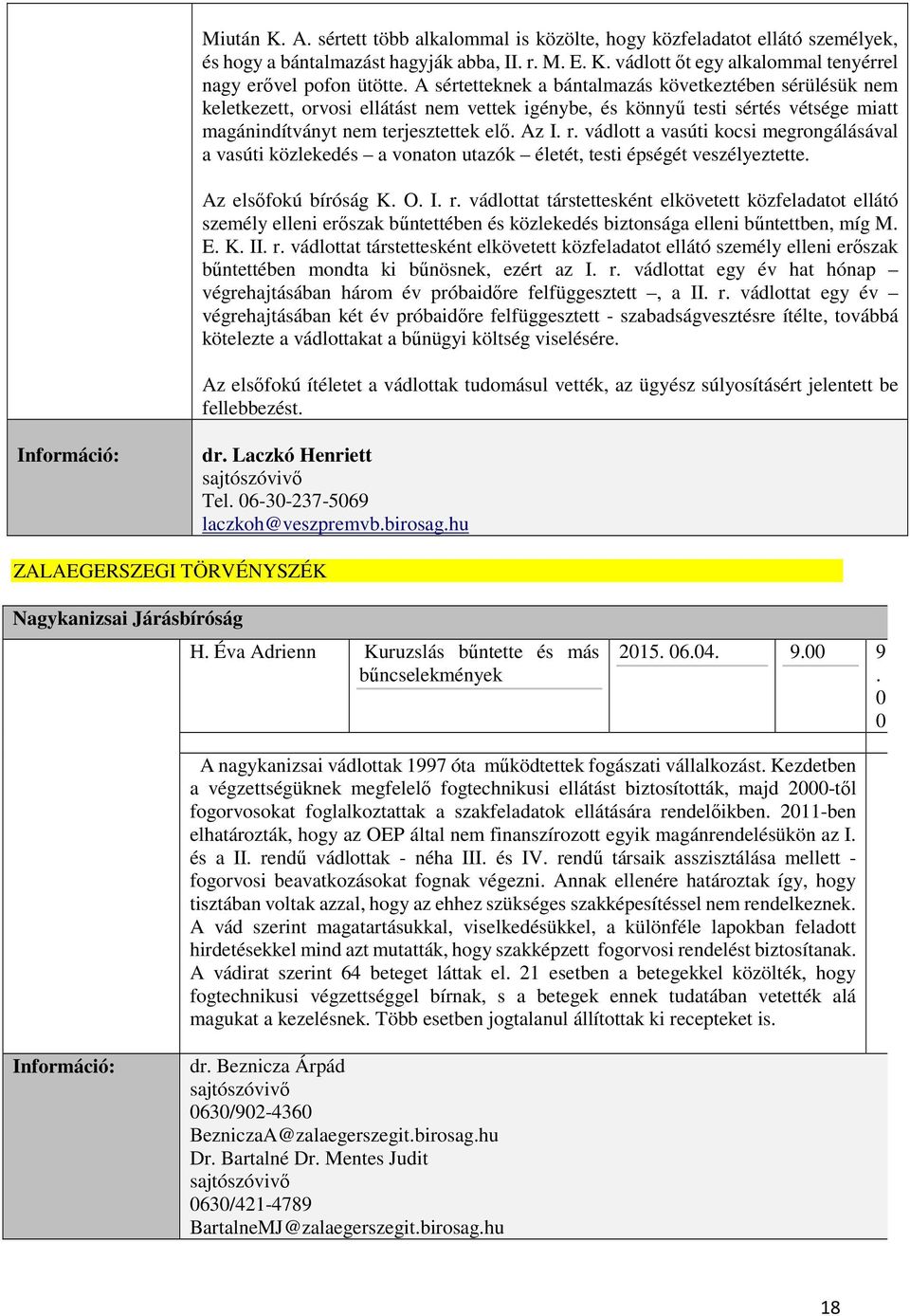 Miután K. A. sértett több alkalommal is közölte, hogy közfeladatot ellátó személyek, és hogy a bántalmazást hagyják abba, II. r. M. E. K. vádlott őt egy alkalommal tenyérrel nagy erővel pofon ütötte. A sértetteknek a bántalmazás következtében sérülésük nem keletkezett, orvosi ellátást nem vettek igénybe, és könnyű testi sértés vétsége miatt magánindítványt nem terjesztettek elő. Az I. r. vádlott a vasúti kocsi megrongálásával a vasúti közlekedés – a vonaton utazók – életét, testi épségét veszélyeztette.

Az elsőfokú bíróság K. O. I. r. vádlottat társtettesként elkövetett közfeladatot ellátó személy elleni erőszak bűntettében és közlekedés biztonsága elleni bűntettben, míg M. E. K. II. r. vádlottat társtettesként elkövetett közfeladatot ellátó személy elleni erőszak bűntettében mondta ki bűnösnek, ezért az I. r. vádlottat egy év hat hónap – végrehajtásában három év próbaidőre felfüggesztett –, a II. r. vádlottat egy év – végrehajtásában két év próbaidőre felfüggesztett - szabadságvesztésre ítélte, továbbá kötelezte a vádlottakat a bűnügyi költség viselésére.

Az elsőfokú ítéletet a vádlottak tudomásul vették, az ügyész súlyosításért jelentett be fellebbezést.

Információ:

dr. Laczkó Henriett
sajtószóvivő
Tel. 06-30-237-5069
laczkoh@veszpremvb.birosag.hu

ZALAEGERSZEGI TÖRVÉNYSZÉK

Nagykanizsai Járásbíróság

| H. Éva Adrienn | Kuruzslás bűntette és más bűncselekmények | 2015. 06.04. | 9.00 | 9.00 |
|---|---|---|---|---|

A nagykanizsai vádlottak 1997 óta működtettek fogászati vállalkozást. Kezdetben a végzettségüknek megfelelő fogtechnikusi ellátást biztosították, majd 2000-től fogorvosokat foglalkoztattak a szakfeladatok ellátására rendelőikben. 2011-ben elhatározták, hogy az OEP által nem finanszírozott egyik magánrendelésükön az I. és a II. rendű vádlottak - néha III. és IV. rendű társaik asszisztálása mellett - fogorvosi beavatkozásokat fognak végezni. Annak ellenére határoztak így, hogy tisztában voltak azzal, hogy az ehhez szükséges szakképesítéssel nem rendelkeznek. A vád szerint magatartásukkal, viselkedésükkel, a különféle lapokban feladott hirdetésekkel mind azt mutatták, hogy szakképzett fogorvosi rendelést biztosítanak. A vádirat szerint 64 beteget láttak el. 21 esetben a betegekkel közölték, hogy fogtechnikusi végzettséggel bírnak, s a betegek ennek tudatában vetették alá magukat a kezelésnek. Több esetben jogtalanul állítottak ki recepteket is.

Információ:

dr. Beznicza Árpád
sajtószóvivő
0630/902-4360
BezniczaA@zalaegerszegit.birosag.hu
Dr. Bartalné Dr. Mentes Judit
sajtószóvivő
0630/421-4789
BartalneMJ@zalaegerszegit.birosag.hu

18